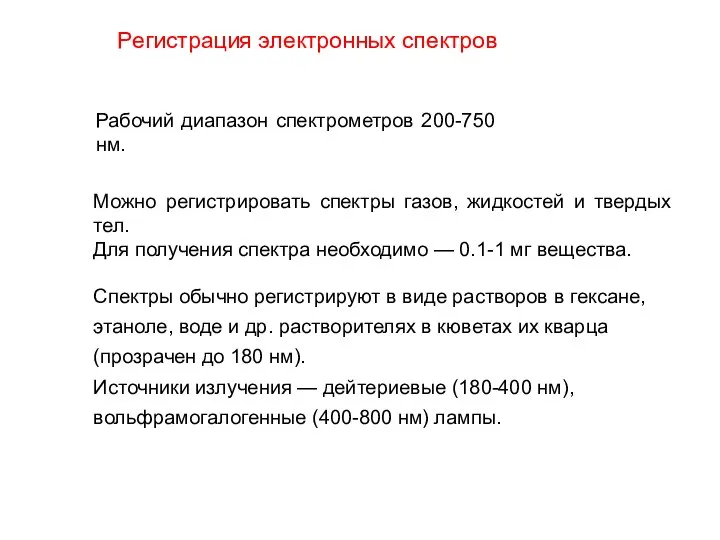 Регистрация электронных спектров

Рабочий диапазон спектрометров 200-750 нм.

Можно регистрировать спектры газов, жидкостей и твердых тел.
Для получения спектра необходимо — 0.1-1 мг вещества.

Спектры обычно регистрируют в виде растворов в гексане, этаноле, воде и др. растворителях в кюветах их кварца (прозрачен до 180 нм).

Источники излучения — дейтериевые (180-400 нм), вольфрамогалогенные (400-800 нм) лампы.